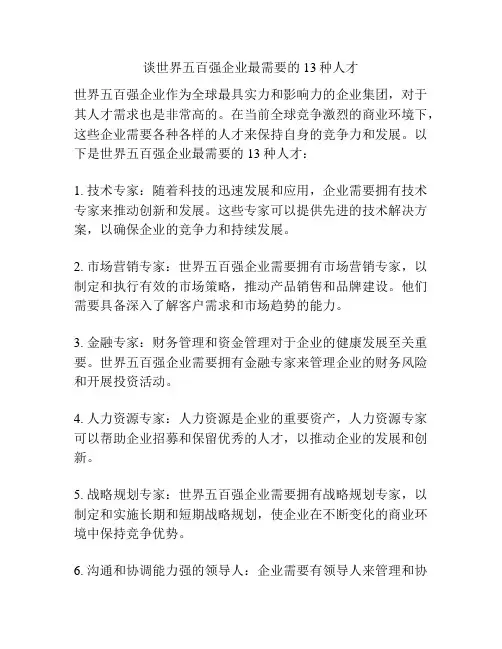 谈世界五百强企业最需要的 13 种人才

世界五百强企业作为全球最具实力和影响力的企业集团，对于其人才需求也是非常高的。在当前全球竞争激烈的商业环境下，这些企业需要各种各样的人才来保持自身的竞争力和发展。以下是世界五百强企业最需要的 13 种人才：

1. 技术专家：随着科技的迅速发展和应用，企业需要拥有技术专家来推动创新和发展。这些专家可以提供先进的技术解决方案，以确保企业的竞争力和持续发展。

2. 市场营销专家：世界五百强企业需要拥有市场营销专家，以制定和执行有效的市场策略，推动产品销售和品牌建设。他们需要具备深入了解客户需求和市场趋势的能力。

3. 金融专家：财务管理和资金管理对于企业的健康发展至关重要。世界五百强企业需要拥有金融专家来管理企业的财务风险和开展投资活动。

4. 人力资源专家：人力资源是企业的重要资产，人力资源专家可以帮助企业招募和保留优秀的人才，以推动企业的发展和创新。

5. 战略规划专家：世界五百强企业需要拥有战略规划专家，以制定和实施长期和短期战略规划，使企业在不断变化的商业环境中保持竞争优势。

6. 沟通和协调能力强的领导人：企业需要有领导人来管理和协